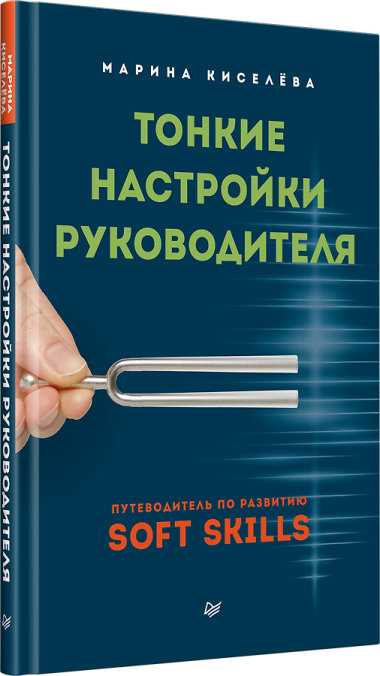 МАРИНА КИСЕЛЁВА

ТОНКИЕ НАСТРОЙКИ РУКОВОДИТЕЛЯ

ПУТЕВОДИТЕЛЬ ПО РАЗВИТИЮ
SOFT SKILLS

МАРИНА КИСЕЛЁВА
ТОНКИЕ НАСТРОЙКИ РУКОВОДИТЕЛЯ